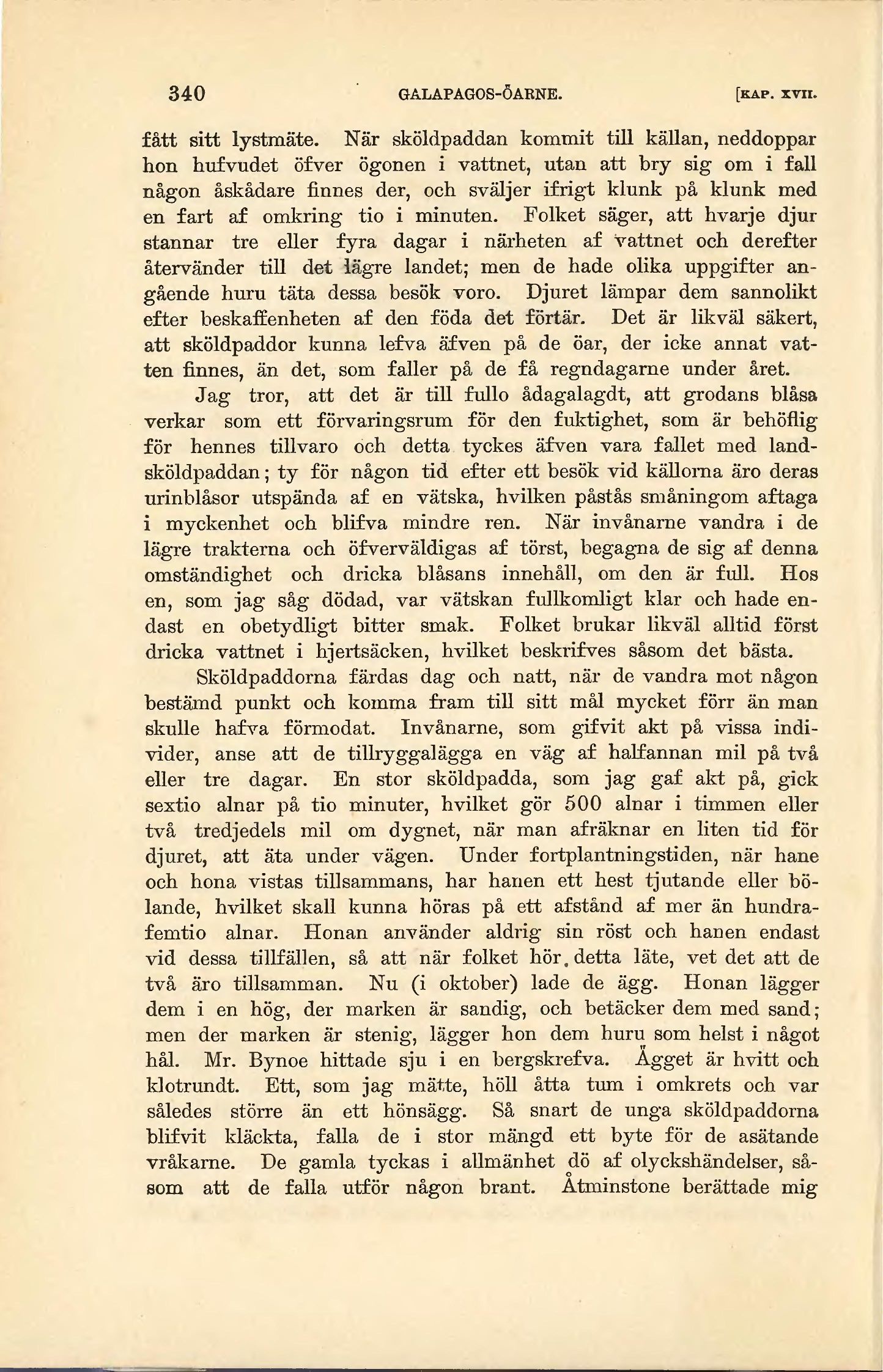 340 GALAPAGOS-ÖARNE. [KAP. XVII.

fått sitt lystmäte. När sköldpaddan kommit till källan, neddoppar hon hufvudet öfver ögonen i vattnet, utan att bry sig om i fall någon åskådare finnes der, och sväljer ifrigt klunk på klunk med en fart af omkring tio i minuten. Folket säger, att hvarje djur stannar tre eller fyra dagar i närheten af vattnet och derefter återvänder till det lägre landet; men de hade olika uppgifter angående huru täta dessa besök voro. Djuret lämpar dem sannolikt efter beskaffenheten af den föda det förtär. Det är likväl säkert, att sköldpaddor kunna lefva äfven på de öar, der icke annat vatten finnes, än det, som faller på de få regndagarne under året.

Jag tror, att det är till fullo ådagalagdt, att grodans blåsa verkar som ett förvaringsrum för den fuktighet, som är behöflig för hennes tillvaro och detta tyckes äfven vara fallet med landsköldpaddan; ty för någon tid efter ett besök vid källorna äro deras urinblåsor utspända af en vätska, hvilken påstås småningom aftaga i myckenhet och blifva mindre ren. När invånarne vandra i de lägre trakterna och öfverväldigas af törst, begagna de sig af denna omständighet och dricka blåsans innehåll, om den är full. Hos en, som jag såg dödad, var vätskan fullkomligt klar och hade endast en obetydligt bitter smak. Folket brukar likväl alltid först dricka vattnet i hjertsäcken, hvilket beskrifves såsom det bästa.

Sköldpaddorna färdas dag och natt, när de vandra mot någon bestämd punkt och komma fram till sitt mål mycket förr än man skulle hafva förmodat. Invånarne, som gifvit akt på vissa individer, anse att de tillryggalägga en väg af halfannan mil på två eller tre dagar. En stor sköldpadda, som jag gaf akt på, gick sextio alnar på tio minuter, hvilket gör 500 alnar i timmen eller två tredjedels mil om dygnet, när man afräknar en liten tid för djuret, att äta under vägen. Under fortplantningstiden, när hane och hona vistas tillsammans, har hanen ett hest tjutande eller bölande, hvilket skall kunna höras på ett afstånd af mer än hundrafemtio alnar. Honan använder aldrig sin röst och hanen endast vid dessa tillfällen, så att när folket hör detta läte, vet det att de två äro tillsamman. Nu (i oktober) lade de ägg. Honan lägger dem i en hög, der marken är sandig, och betäcker dem med sand; men der marken är stenig, lägger hon dem huru som helst i något hål. Mr. Bynoe hittade sju i en bergskrefva. Ägget är hvitt och klotrundt. Ett, som jag mätte, höll åtta tum i omkrets och var således större än ett hönsägg. Så snart de unga sköldpaddorna blifvit kläckta, falla de i stor mängd ett byte för de asätande vråkarne. De gamla tyckas i allmänhet dö af olyckshändelser, såsom att de falla utför någon brant. Åtminstone berättade mig